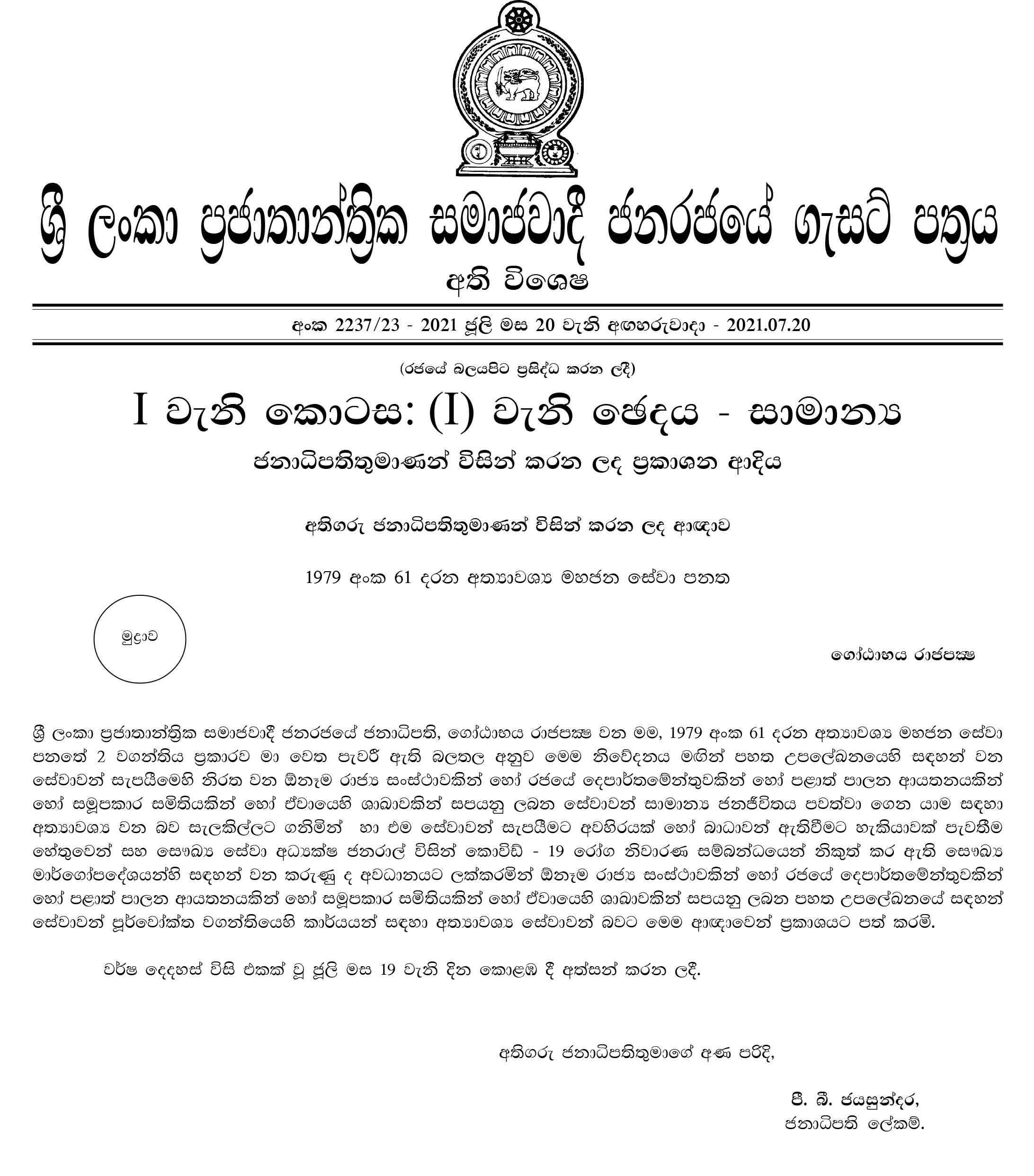 ශ්‍රී ලංකා ප්‍රජාතාන්ත්‍රික සමාජවාදී ජනරජයේ ගැසට් පත්‍රය

අති විශෙෂ

අංක 2237/23 - 2021 ජූලි මස 20 වැනි අඟහරුවාදා - 2021.07.20

(රජයේ බලයපිට ප්‍රසිද්ධ කරන ලදී)

I වැනි කොටස: (I) වැනි ඡෙදය - සාමාන්‍ය

ජනාධිපතිතුමාණන් විසින් කරන ලද ප්‍රකාශන ආදිය

අතිගරු ජනාධිපතිතුමාණන් විසින් කරන ලද ආඥාව

1979 අංක 61 දරන අත්‍යාවශ්‍ය මහජන සේවා පනත

මුද්‍රාව

ගෝඨාභය රාජපක්ෂ

ශ්‍රී ලංකා ප්‍රජාතාන්ත්‍රික සමාජවාදී ජනරජයේ ජනාධිපති, ගෝඨාභය රාජපක්ෂ වන මම, 1979 අංක 61 දරන අත්‍යාවශ්‍ය මහජන සේවා පනතේ 2 වගන්තිය ප්‍රකාරව මා වෙත පැවරී ඇති බලතල අනුව මෙම නිවේදනය මඟින් පහත උපලේඛනයෙහි සඳහන් වන සේවාවන් සැපයීමෙහි නිරත වන ඕනෑම රාජ්‍ය සංස්ථාවකින් හෝ රජයේ දෙපාර්තමේන්තුවකින් හෝ පළාත් පාලන ආයතනයකින් හෝ සමූපකාර සමිතියකින් හෝ ඒවායෙහි ශාඛාවකින් සපයනු ලබන සේවාවන් සාමාන්‍ය ජනජීවිතය පවත්වා ගෙන යාම සඳහා අත්‍යාවශ්‍ය වන බව සැලකිල්ලට ගනිමින් හා එම සේවාවන් සැපයීමට අවහිරයක් හෝ බාධාවන් ඇතිවීමට හැකියාවක් පැවතීම හේතුවෙන් සහ සෞඛ්‍ය සේවා අධ්‍යක්ෂ ජනරාල් විසින් කොවිඩ් - 19 රෝග නිවාරණ සම්බන්ධයෙන් නිකුත් කර ඇති සෞඛ්‍ය මාර්ගෝපදේශයන්හි සඳහන් වන කරුණු ද අවධානයට ලක්කරමින් ඕනෑම රාජ්‍ය සංස්ථාවකින් හෝ රජයේ දෙපාර්තමේන්තුවකින් හෝ පළාත් පාලන ආයතනයකින් හෝ සමූපකාර සමිතියකින් හෝ ඒවායෙහි ශාඛාවකින් සපයනු ලබන පහත උපලේඛනයේ සඳහන් සේවාවන් පූර්වෝක්ත වගන්තියෙහි කාර්යයන් සඳහා අත්‍යාවශ්‍ය සේවාවන් බවට මෙම ආඥාවෙන් ප්‍රකාශයට පත් කරමි.

වර්ෂ දෙදහස් විසි එකක් වූ ජූලි මස 19 වැනි දින කොළඹ දී අත්සන් කරන ලදී.

අතිගරු ජනාධිපතිතුමාගේ අණ පරිදි,

පී. බී. ජයසුන්දර,
ජනාධිපති ලේකම්.